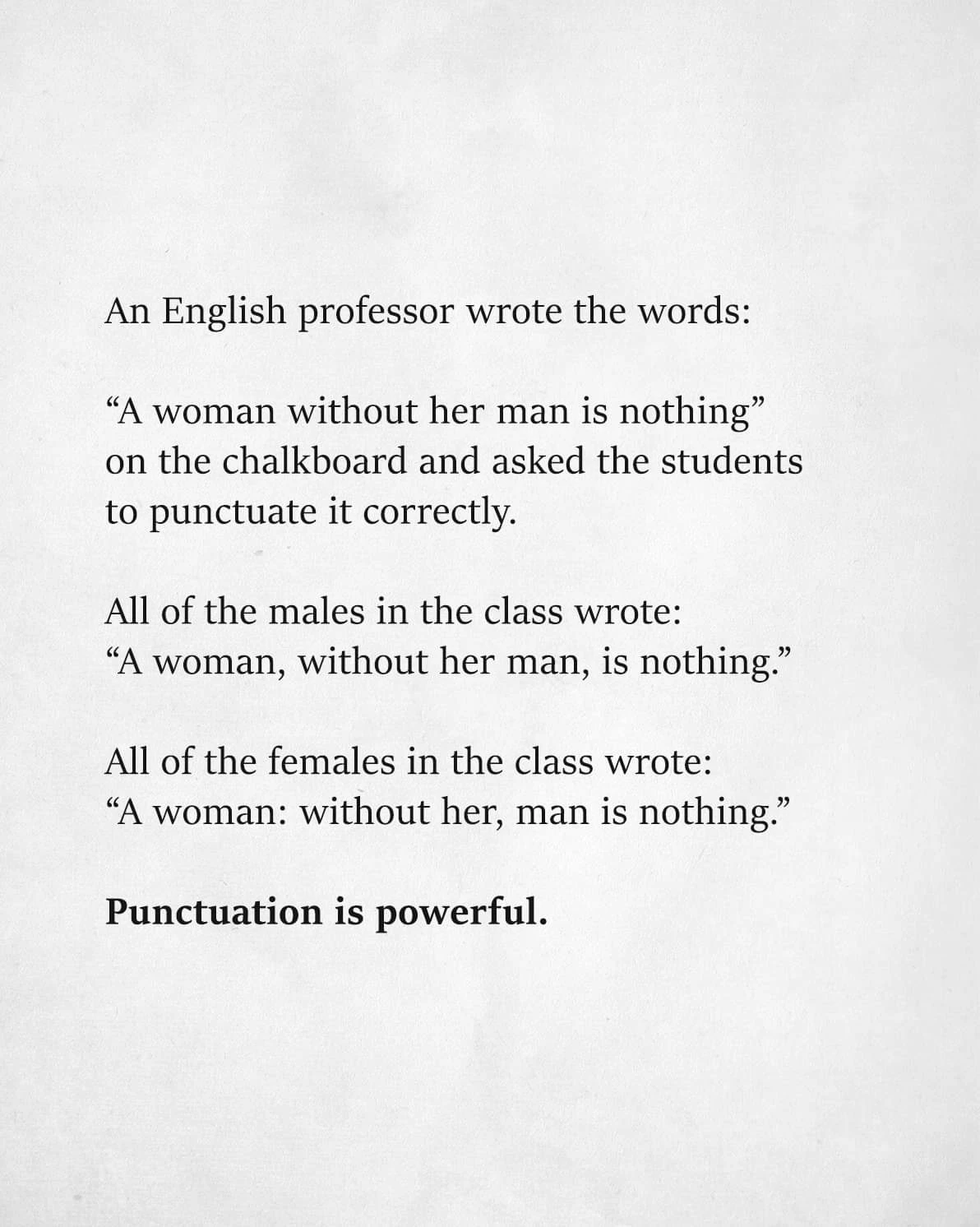 An English professor wrote the words:

"A woman without her man is nothing" on the chalkboard and asked the students to punctuate it correctly.

All of the males in the class wrote:
"A woman, without her man, is nothing."

All of the females in the class wrote:
"A woman: without her, man is nothing."

Punctuation is powerful.